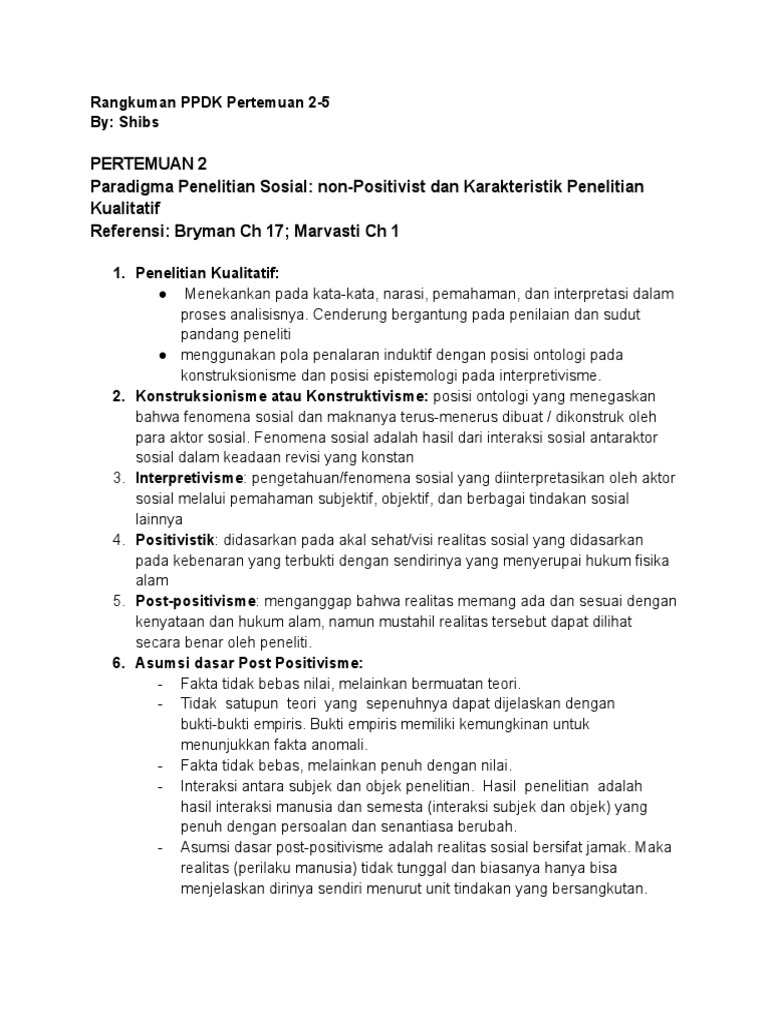 Rangkuman PPDK Pertemuan 2-5
By: Shibs

PERTEMUAN 2
Paradigma Penelitian Sosial: non-Positivist dan Karakteristik Penelitian Kualitatif
Referensi: Bryman Ch 17; Marvasti Ch 1

1. Penelitian Kualitatif:
● Menekankan pada kata-kata, narasi, pemahaman, dan interpretasi dalam proses analisisnya. Cenderung bergantung pada penilaian dan sudut pandang peneliti
● menggunakan pola penalaran induktif dengan posisi ontologi pada konstruksionisme dan posisi epistemologi pada interpretivisme.
2. Konstruksionisme atau Konstruktivisme: posisi ontologi yang menegaskan bahwa fenomena sosial dan maknanya terus-menerus dibuat / dikonstruk oleh para aktor sosial. Fenomena sosial adalah hasil dari interaksi sosial antaraktor sosial dalam keadaan revisi yang konstan
3. Interpretivisme: pengetahuan/fenomena sosial yang diinterpretasikan oleh aktor sosial melalui pemahaman subjektif, objektif, dan berbagai tindakan sosial lainnya
4. Positivistik: didasarkan pada akal sehat/visi realitas sosial yang didasarkan pada kebenaran yang terbukti dengan sendirinya yang menyerupai hukum fisika alam
5. Post-positivisme: menganggap bahwa realitas memang ada dan sesuai dengan kenyataan dan hukum alam, namun mustahil realitas tersebut dapat dilihat secara benar oleh peneliti.
6. Asumsi dasar Post Positivisme:
- Fakta tidak bebas nilai, melainkan bermuatan teori.
- Tidak satupun teori yang sepenuhnya dapat dijelaskan dengan bukti-bukti empiris. Bukti empiris memiliki kemungkinan untuk menunjukkan fakta anomali.
- Fakta tidak bebas, melainkan penuh dengan nilai.
- Interaksi antara subjek dan objek penelitian. Hasil penelitian adalah hasil interaksi manusia dan semesta (interaksi subjek dan objek) yang penuh dengan persoalan dan senantiasa berubah.
- Asumsi dasar post-positivisme adalah realitas sosial bersifat jamak. Maka realitas (perilaku manusia) tidak tunggal dan biasanya hanya bisa menjelaskan dirinya sendiri menurut unit tindakan yang bersangkutan.